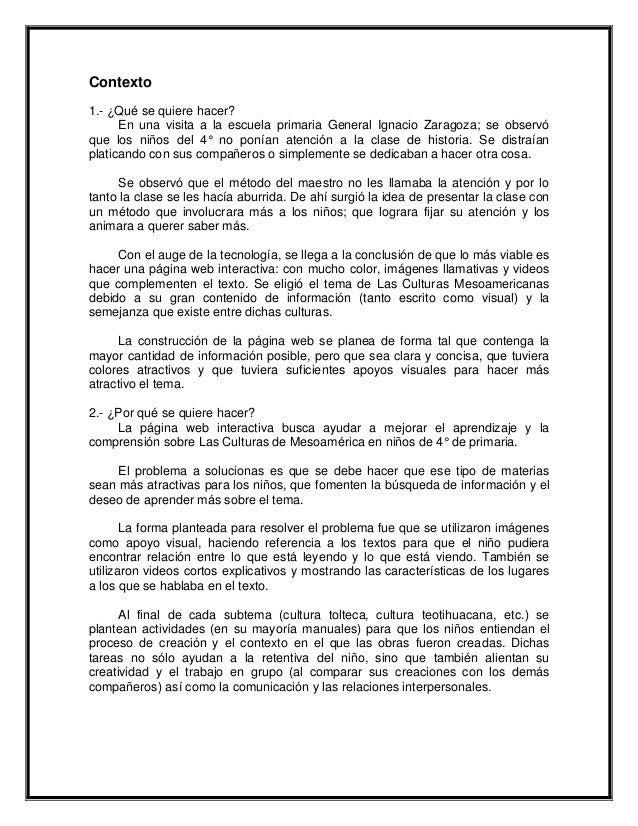 Contexto

1.- ¿Qué se quiere hacer?
En una visita a la escuela primaria General Ignacio Zaragoza; se observó que los niños del 4° no ponían atención a la clase de historia. Se distraían platicando con sus compañeros o simplemente se dedicaban a hacer otra cosa.

Se observó que el método del maestro no les llamaba la atención y por lo tanto la clase se les hacía aburrida. De ahí surgió la idea de presentar la clase con un método que involucrara más a los niños; que lograra fijar su atención y los animara a querer saber más.

Con el auge de la tecnología, se llega a la conclusión de que lo más viable es hacer una página web interactiva: con mucho color, imágenes llamativas y videos que complementen el texto. Se eligió el tema de Las Culturas Mesoamericanas debido a su gran contenido de información (tanto escrito como visual) y la semejanza que existe entre dichas culturas.

La construcción de la página web se planea de forma tal que contenga la mayor cantidad de información posible, pero que sea clara y concisa, que tuviera colores atractivos y que tuviera suficientes apoyos visuales para hacer más atractivo el tema.

2.- ¿Por qué se quiere hacer?
La página web interactiva busca ayudar a mejorar el aprendizaje y la comprensión sobre Las Culturas de Mesoamérica en niños de 4° de primaria.

El problema a solucionas es que se debe hacer que ese tipo de materias sean más atractivas para los niños, que fomenten la búsqueda de información y el deseo de aprender más sobre el tema.

La forma planteada para resolver el problema fue que se utilizaron imágenes como apoyo visual, haciendo referencia a los textos para que el niño pudiera encontrar relación entre lo que está leyendo y lo que está viendo. También se utilizaron videos cortos explicativos y mostrando las características de los lugares a los que se hablaba en el texto.

Al final de cada subtema (cultura tolteca, cultura teotihuacana, etc.) se plantean actividades (en su mayoría manuales) para que los niños entiendan el proceso de creación y el contexto en el que las obras fueron creadas. Dichas tareas no sólo ayudan a la retentiva del niño, sino que también alientan su creatividad y el trabajo en grupo (al comparar sus creaciones con los demás compañeros) así como la comunicación y las relaciones interpersonales.